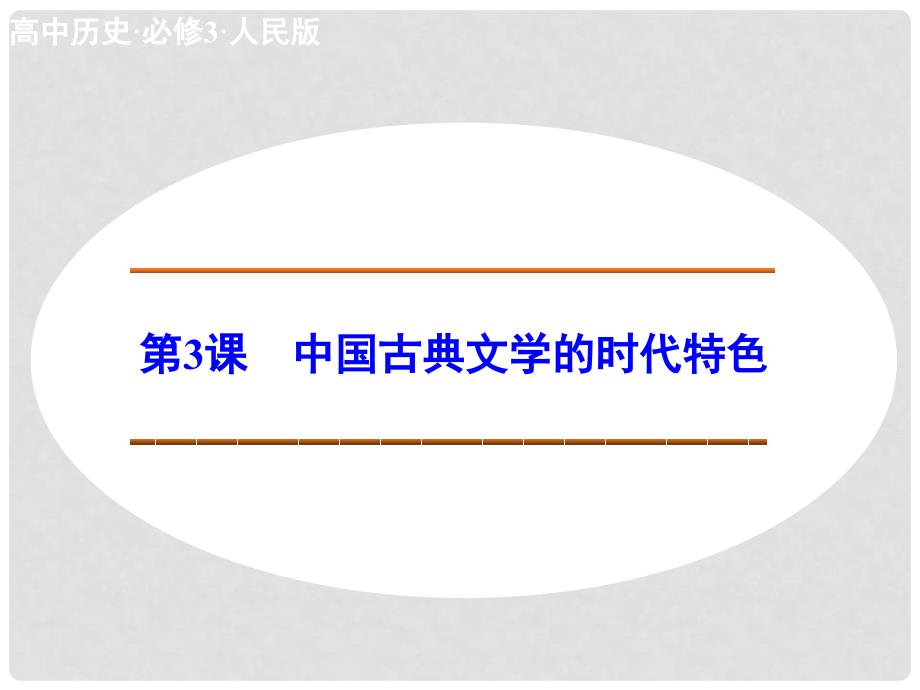 高中历史·必修3·人民版

第3课　中国古典文学的时代特色